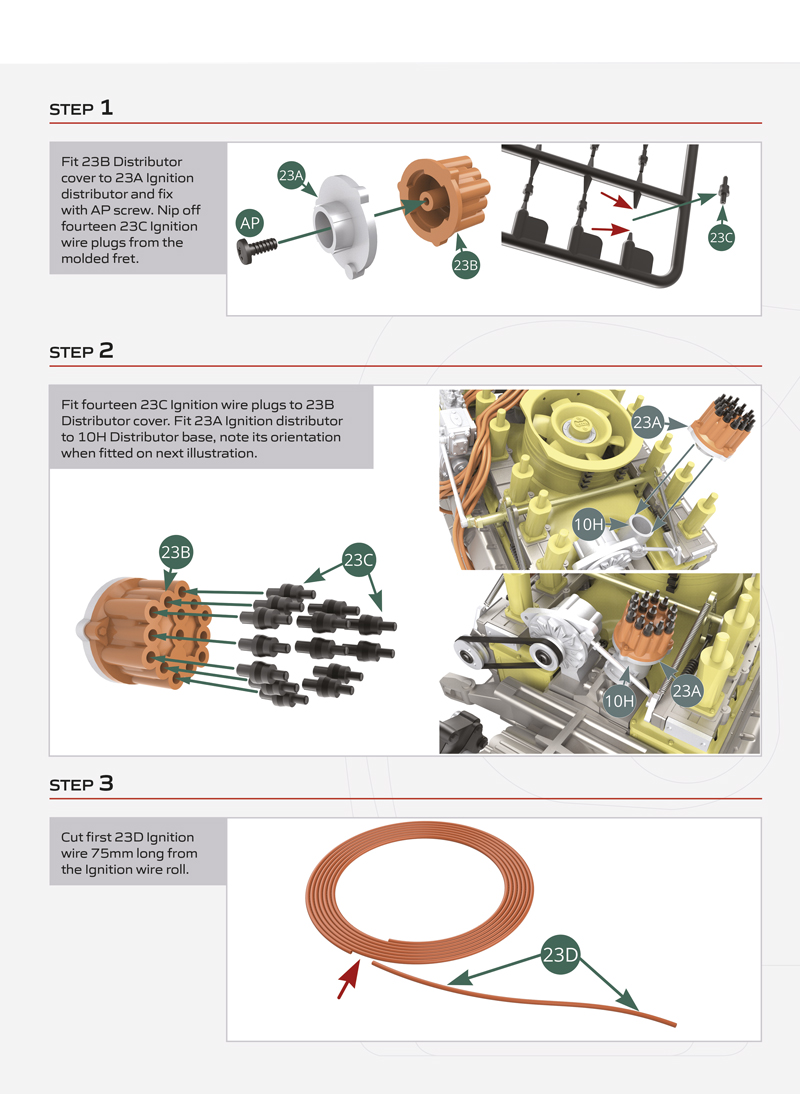 STEP 1

Fit 23B Distributor cover to 23A Ignition distributor and fix with AP screw. Nip off fourteen 23C Ignition wire plugs from the molded fret.

23A
AP
23B
23C

STEP 2

Fit fourteen 23C Ignition wire plugs to 23B Distributor cover. Fit 23A Ignition distributor to 10H Distributor base, note its orientation when fitted on next illustration.

23B
23C
23A
10H
10H
23A

STEP 3

Cut first 23D Ignition wire 75mm long from the Ignition wire roll.

23D